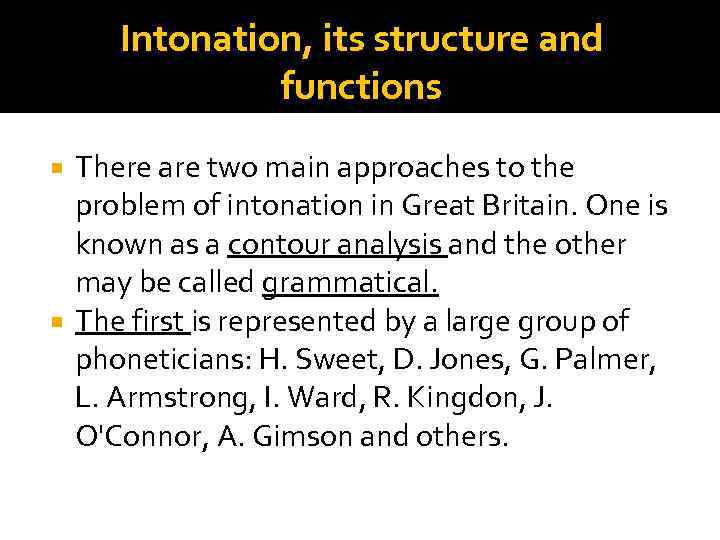 Intonation, its structure and functions

• There are two main approaches to the problem of intonation in Great Britain. One is known as a contour analysis and the other may be called grammatical.
• The first is represented by a large group of phoneticians: H. Sweet, D. Jones, G. Palmer, L. Armstrong, I. Ward, R. Kingdon, J. O'Connor, A. Gimson and others.